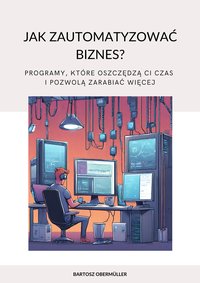 JAK ZAUTOMATYZOWAĆ BIZNES?

PROGRAMY, KTÓRE OSZCZĘDZĄ CI CZAS I POZWOLĄ ZARABIAĆ WIĘCEJ

BARTOSZ OBERMÜLLER